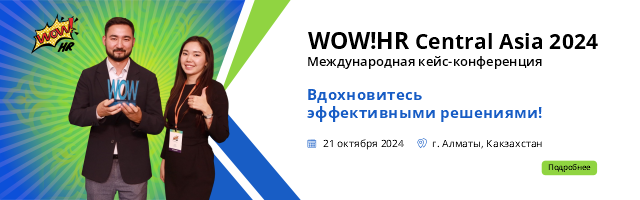 WOW! HR

WOW

WOW!HR Central Asia 2024
Международная кейс-конференция

Вдохновитесь эффективными решениями!

21 октября 2024 г. Алматы, Какзахстан

Подробнее